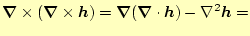 $\boldsymbol{\nabla} \times (\boldsymbol{\nabla} \times \boldsymbol{h}) = \boldsymbol{\nabla}(\boldsymbol{\nabla} \cdot \boldsymbol{h}) - \nabla^2 \boldsymbol{h} =$